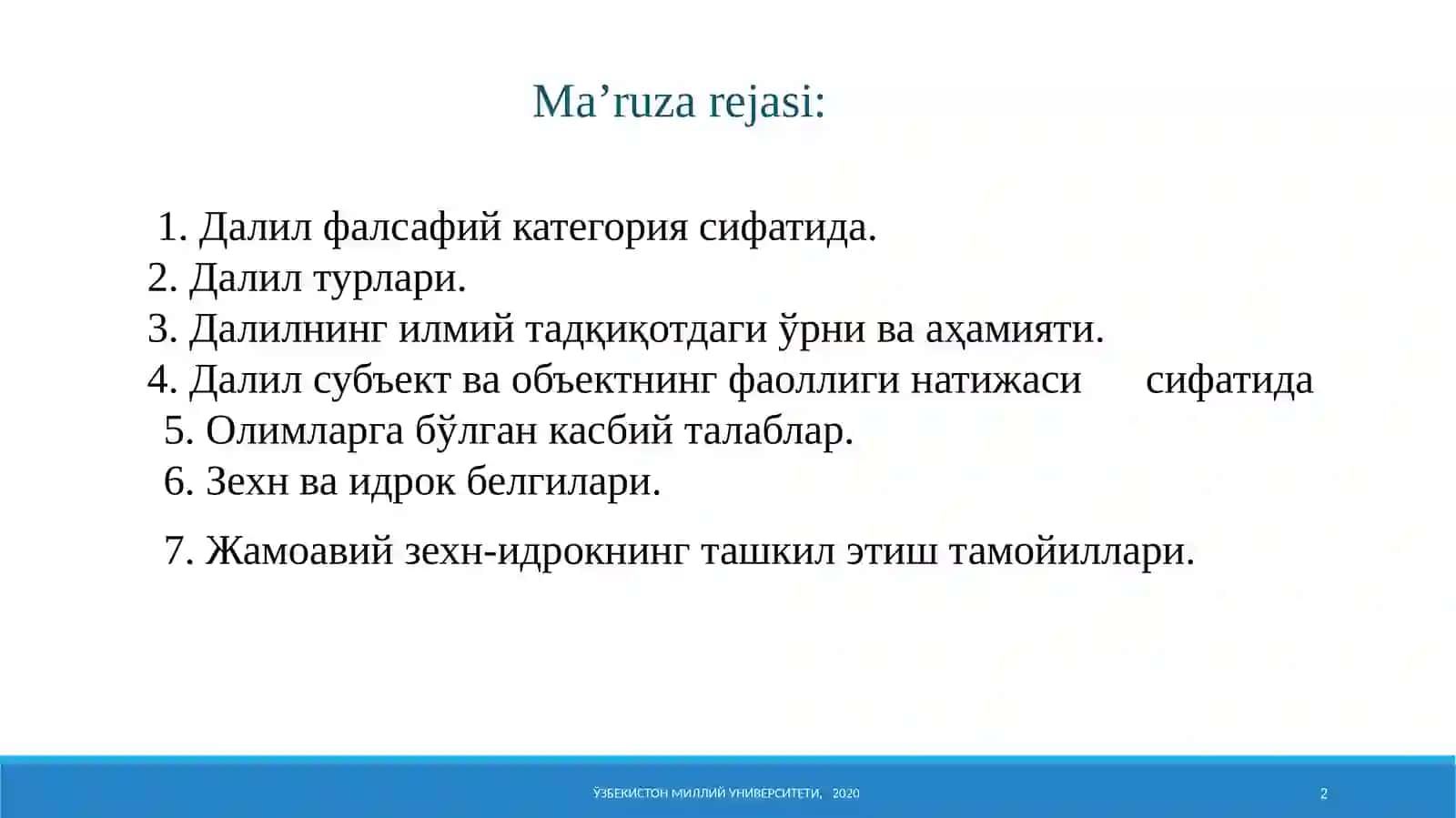 Ma’ruza rejasi:

1. Далил фалсафий категория сифатида.
2. Далил турлари.
3. Далилнинг илмий тадқиқотдаги ўрни ва аҳамияти.
4. Далил субъект ва объектнинг фаоллиги натижаси сифатида
5. Олимларга бўлган касбий талаблар.
6. Зехн ва идрок белгилари.
7. Жамоавий зехн-идрокнинг ташкил этиш тамойиллари.

ЎЗБЕКИСТОН МИЛЛИЙ УНИВЕРСИТЕТИ, 2020

2